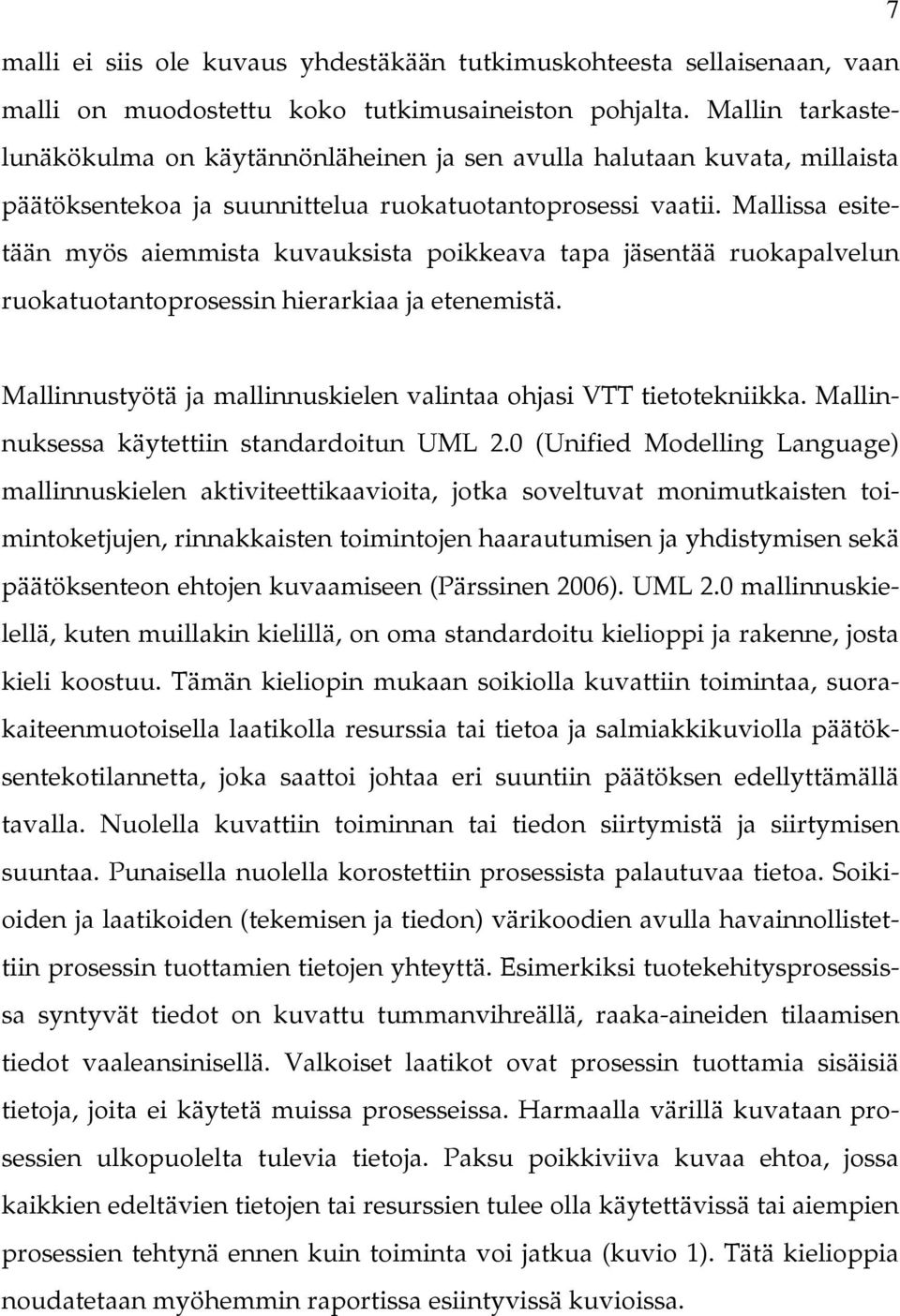 7

malli ei siis ole kuvaus yhdestäkään tutkimuskohteesta sellaisenaan, vaan malli on muodostettu koko tutkimusaineiston pohjalta. Mallin tarkastelunäkökulma on käytännönläheinen ja sen avulla halutaan kuvata, millaista päätöksentekoa ja suunnittelua ruokatuotantoprosessi vaatii. Mallissa esitetään myös aiemmista kuvauksista poikkeava tapa jäsentää ruokapalvelun ruokatuotantoprosessin hierarkiaa ja etenemistä.

Mallinnustyötä ja mallinnuskielen valintaa ohjasi VTT tietotekniikka. Mallinnuksessa käytettiin standardoitun UML 2.0 (Unified Modelling Language) mallinnuskielen aktiviteettikaavioita, jotka soveltuvat monimutkaisten toimintoketjujen, rinnakkaisten toimintojen haarautumisen ja yhdistymisen sekä päätöksenteon ehtojen kuvaamiseen (Pärssinen 2006). UML 2.0 mallinnuskielellä, kuten muillakin kielillä, on oma standardoitu kielioppi ja rakenne, josta kieli koostuu. Tämän kieliopin mukaan soikiolla kuvattiin toimintaa, suorakaiteenmuotoisella laatikolla resurssia tai tietoa ja salmiakkikuviolla päätöksentekotilannetta, joka saattoi johtaa eri suuntiin päätöksen edellyttämällä tavalla. Nuolella kuvattiin toiminnan tai tiedon siirtymistä ja siirtymisen suuntaa. Punaisella nuolella korostettiin prosessista palautuvaa tietoa. Soikioiden ja laatikoiden (tekemisen ja tiedon) värikoodien avulla havainnollistettiin prosessin tuottamien tietojen yhteyttä. Esimerkiksi tuotekehitysprosessissa syntyvät tiedot on kuvattu tummanvihreällä, raaka-aineiden tilaamisen tiedot vaaleansinisellä. Valkoiset laatikot ovat prosessin tuottamia sisäisiä tietoja, joita ei käytetä muissa prosesseissa. Harmaalla värillä kuvataan prosessien ulkopuolelta tulevia tietoja. Paksu poikkiviiva kuvaa ehtoa, jossa kaikkien edeltävien tietojen tai resurssien tulee olla käytettävissä tai aiempien prosessien tehtynä ennen kuin toiminta voi jatkua (kuvio 1). Tätä kielioppia noudatetaan myöhemmin raportissa esiintyvissä kuvioissa.